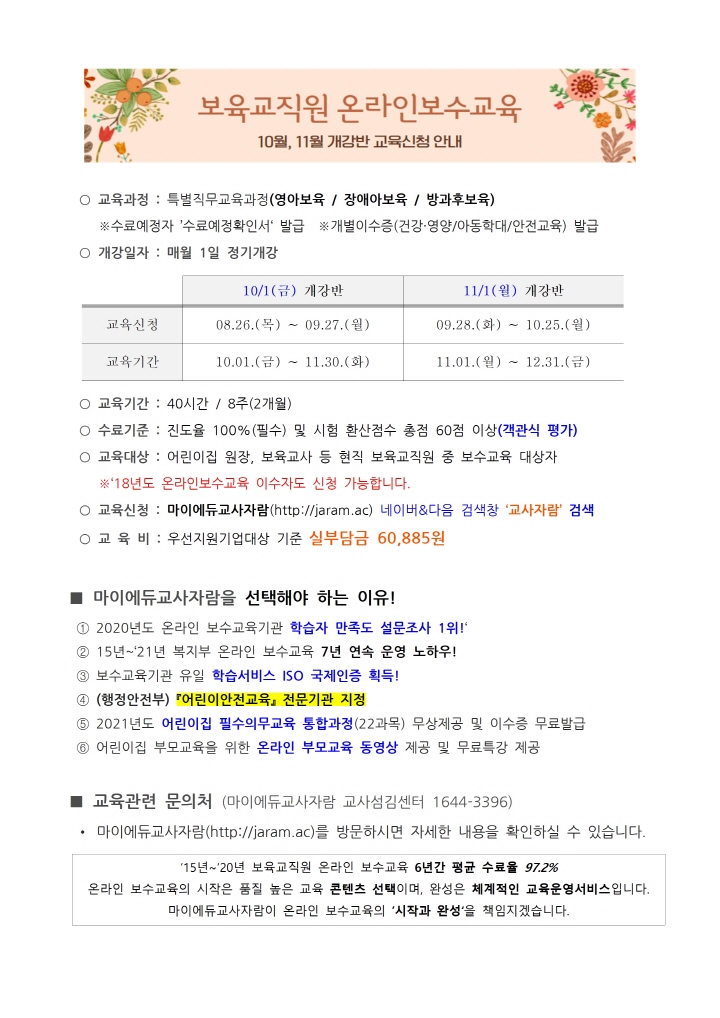 보육교직원 온라인보수교육
10월, 11월 개강반 교육신청 안내

○ 교육과정 : 특별직무교육과정(영아보육 / 장애아보육 / 방과후보육)
※수료예정자 '수료예정확인서' 발급 ※개별이수증(건강·영양/아동학대/안전교육) 발급
○ 개강일자 : 매월 1일 정기개강

| | 10/1(금) 개강반 | 11/1(월) 개강반 |
|---|---|---|
| 교육신청 | 08.26.(목) ~ 09.27.(월) | 09.28.(화) ~ 10.25.(월) |
| 교육기간 | 10.01.(금) ~ 11.30.(화) | 11.01.(월) ~ 12.31.(금) |

○ 교육기간 : 40시간 / 8주(2개월)
○ 수료기준 : 진도율 100%(필수) 및 시험 환산점수 총점 60점 이상(객관식 평가)
○ 교육대상 : 어린이집 원장, 보육교사 등 현직 보육교직원 중 보수교육 대상자
※'18년도 온라인보수교육 이수자도 신청 가능합니다.
○ 교육신청 : 마이에듀교사자람(http://jaram.ac) 네이버&다음 검색창 '교사자람' 검색
○ 교 육 비 : 우선지원기업대상 기준 실부담금 60,885원

■ 마이에듀교사자람을 선택해야 하는 이유!
① 2020년도 온라인 보수교육기관 학습자 만족도 설문조사 1위!'
② 15년~'21년 복지부 온라인 보수교육 7년 연속 운영 노하우!
③ 보수교육기관 유일 학습서비스 ISO 국제인증 획득!
④ (행정안전부) 『어린이안전교육』 전문기관 지정
⑤ 2021년도 어린이집 필수의무교육 통합과정(22과목) 무상제공 및 이수증 무료발급
⑥ 어린이집 부모교육을 위한 온라인 부모교육 동영상 제공 및 무료특강 제공

■ 교육관련 문의처 (마이에듀교사자람 교사섬김센터 1644-3396)
• 마이에듀교사자람(http://jaram.ac)를 방문하시면 자세한 내용을 확인하실 수 있습니다.

'15년~'20년 보육교직원 온라인 보수교육 6년간 평균 수료율 97.2%
온라인 보수교육의 시작은 품질 높은 교육 콘텐츠 선택이며, 완성은 체계적인 교육운영서비스입니다.
마이에듀교사자람이 온라인 보수교육의 '시작과 완성'을 책임지겠습니다.